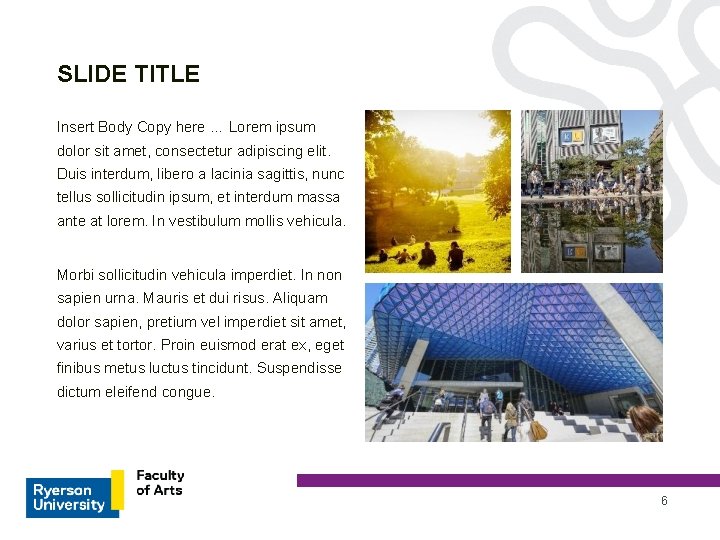 SLIDE TITLE

Insert Body Copy here ... Lorem ipsum dolor sit amet, consectetur adipiscing elit. Duis interdum, libero a lacinia sagittis, nunc tellus sollicitudin ipsum, et interdum massa ante at lorem. In vestibulum mollis vehicula.

Morbi sollicitudin vehicula imperdiet. In non sapien urna. Mauris et dui risus. Aliquam dolor sapien, pretium vel imperdiet sit amet, varius et tortor. Proin euismod erat ex, eget finibus metus luctus tincidunt. Suspendisse dictum eleifend congue.

Ryerson University

Faculty of Arts

6